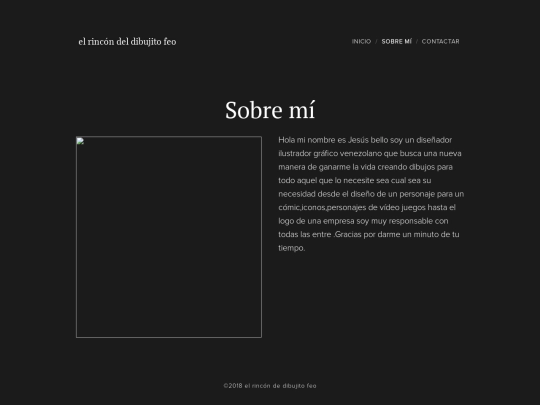 el rincón del dibujito feo

INICIO / SOBRE MÍ / CONTACTAR

Sobre mí

Hola mi nombre es Jesús bello soy un diseñador ilustrador gráfico venezolano que busca una nueva manera de ganarme la vida creando dibujos para todo aquel que lo necesite sea cual sea su necesidad desde el diseño de un personaje para un cómic,iconos,personajes de vídeo juegos hasta el logo de una empresa soy muy responsable con todas las entre .Gracias por darme un minuto de tu tiempo.

©2018 el rincón de dibujito feo